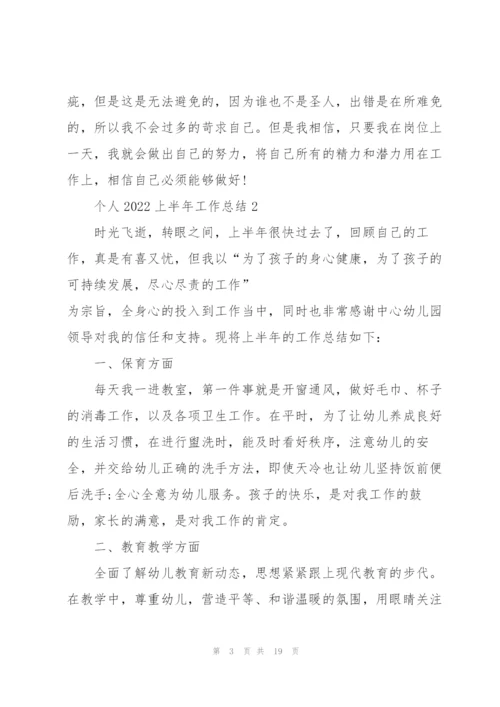 疵，但是这是无法避免的，因为谁也不是圣人，出错是在所难免的，所以我不会过多的苛求自己。但是我相信，只要我在岗位上一天，我就会做出自己的努力，将自己所有的精力和潜力用在工作上，相信自己必须能够做好！

个人 2022 上半年工作总结 2

时光飞逝，转眼之间，上半年很快过去了，回顾自己的工作，真是有喜又忧，但我以“为了孩子的身心健康，为了孩子的可持续发展，尽心尽责的工作”

为宗旨，全身心的投入到工作当中，同时也非常感谢中心幼儿园领导对我的信任和支持。现将上半年的工作总结如下：

一、保育方面

每天我一进教室，第一件事就是开窗通风，做好毛巾、杯子的消毒工作，以及各项卫生工作。在平时，为了让幼儿养成良好的生活习惯，在进行盥洗时，能及时看好秩序，注意幼儿的安全，并交给幼儿正确的洗手方法，即使天冷也让幼儿坚持饭前便后洗手；全心全意为幼儿服务。孩子的快乐，是对我工作的鼓励，家长的满意，是对我工作的肯定。

二、教育教学方面

全面了解幼儿教育新动态，思想紧紧跟上现代教育的步代。在教学中，尊重幼儿，营造平等、和谐温暖的氛围，用眼睛关注

第 3 页 共 19 页